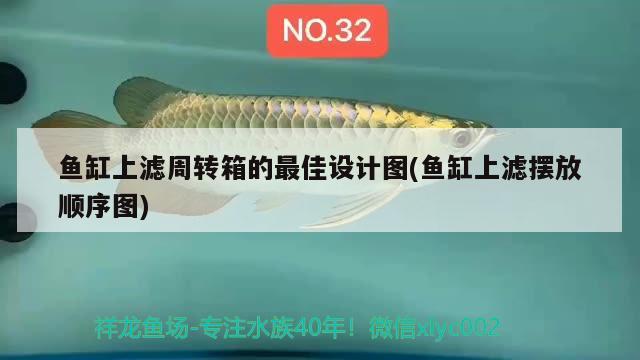 NO.32

鱼缸上滤周转箱的最佳设计图(鱼缸上滤摆放顺序图)

祥龙鱼场-专注水族40年！微信xlyc002